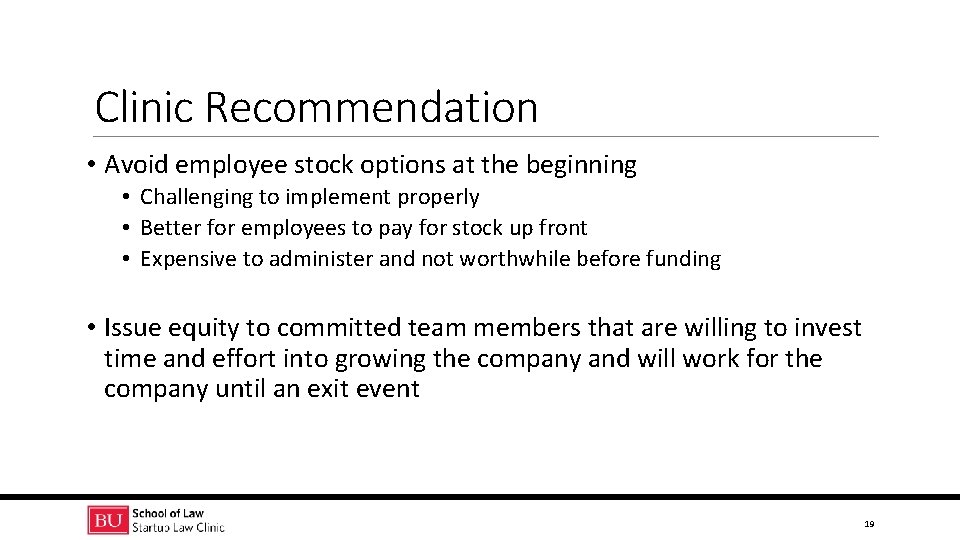 Clinic Recommendation

• Avoid employee stock options at the beginning
  • Challenging to implement properly
  • Better for employees to pay for stock up front
  • Expensive to administer and not worthwhile before funding

• Issue equity to committed team members that are willing to invest time and effort into growing the company and will work for the company until an exit event

BU School of Law
Startup Law Clinic

19